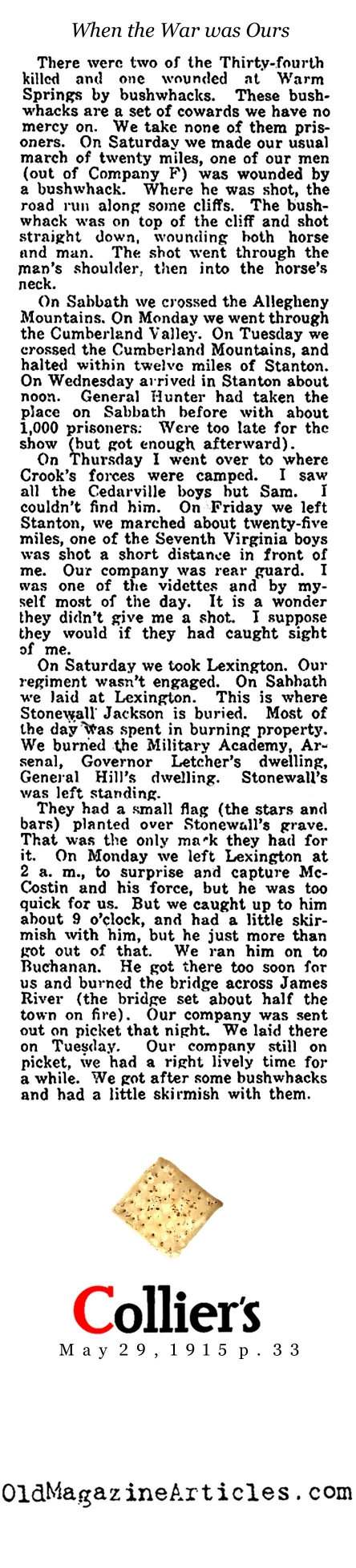 When the War was Ours

There were two of the Thirty-fourth killed and one wounded at Warm Springs by bushwhacks. These bushwhacks are a set of cowards we have no mercy on. We take none of them prisoners. On Saturday we made our usual march of twenty miles, one of our men (out of Company F) was wounded by a bushwhack. Where he was shot, the road run along some cliffs. The bushwhack was on top of the cliff and shot straight down, wounding both horse and man. The shot went through the man's shoulder, then into the horse's neck.

On Sabbath we crossed the Allegheny Mountains. On Monday we went through the Cumberland Valley. On Tuesday we crossed the Cumberland Mountains, and halted within twelve miles of Stanton. On Wednesday arrived in Stanton about noon. General Hunter had taken the place on Sabbath before with about 1,000 prisoners. Were too late for the show (but got enough afterward).

On Thursday I went over to where Crook's forces were camped. I saw all the Cedarville boys but Sam. I couldn't find him. On Friday we left Stanton, we marched about twenty-five miles, one of the Seventh Virginia boys was shot a short distance in front of me. Our company was rear guard. I was one of the videttes and by myself most of the day. It is a wonder they didn't give me a shot. I suppose they would if they had caught sight of me.

On Saturday we took Lexington. Our regiment wasn't engaged. On Sabbath we laid at Lexington. This is where Stonewall Jackson is buried. Most of the day was spent in burning property. We burned the Military Academy, Arsenal, Governor Letcher's dwelling, General Hill's dwelling. Stonewall's was left standing.

They had a small flag (the stars and bars) planted over Stonewall's grave. That was the only mark they had for it. On Monday we left Lexington at 2 a. m., to surprise and capture McCostin and his force, but he was too quick for us. But we caught up to him about 9 o'clock, and had a little skirmish with him, but he just more than got out of that. We ran him on to Buchanan. He got there too soon for us and burned the bridge across James River (the bridge set about half the town on fire). Our company was sent out on picket that night. We laid there on Tuesday. Our company still on picket, we had a right lively time for a while. We got after some bushwhacks and had a little skirmish with them.

Collier's
May 29, 1915 p. 33

OldMagazineArticles.com